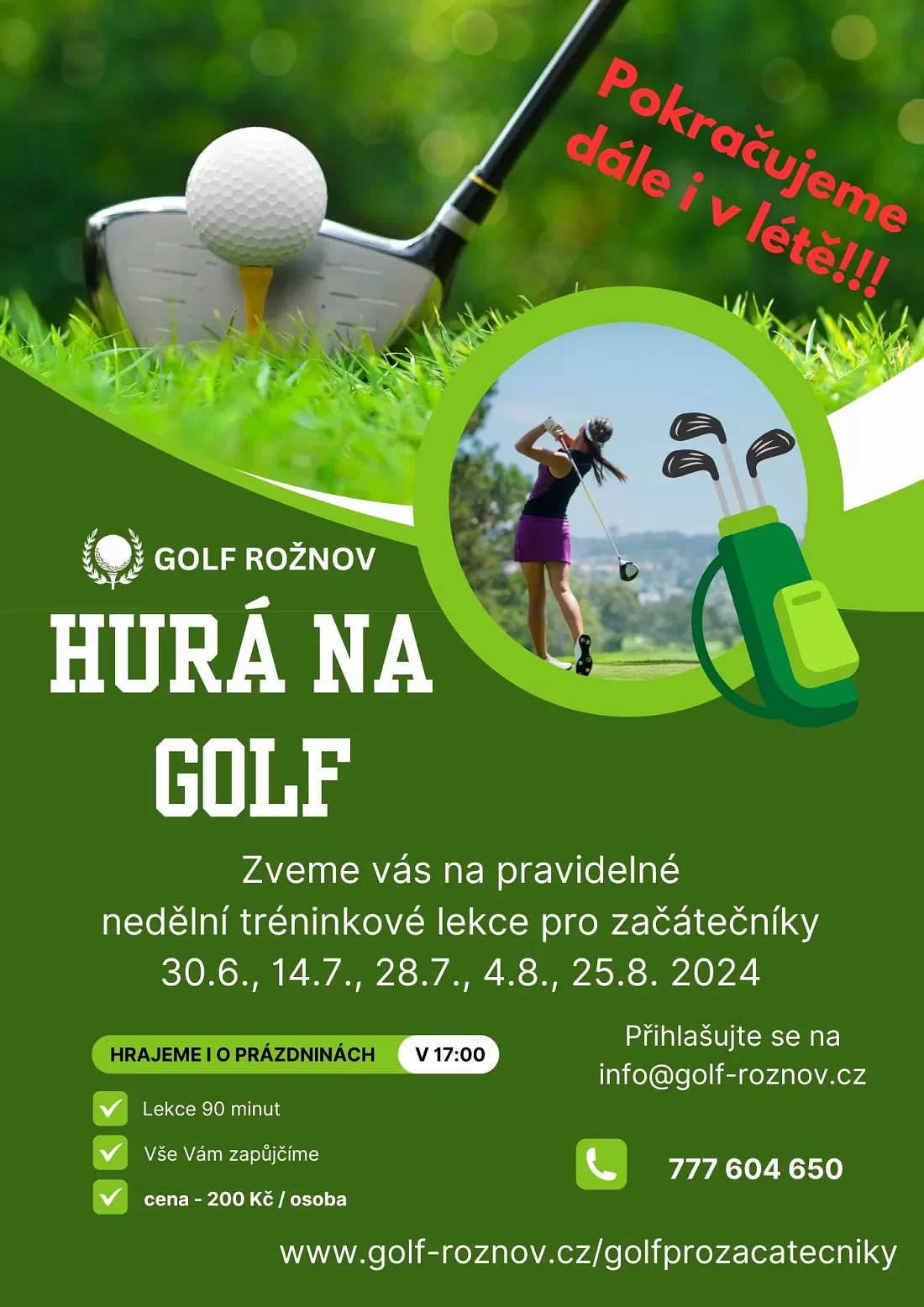 Pokračujeme dále i v létě!!!

GOLF ROŽNOV

HURÁ NA GOLF

Zveme vás na pravidelné nedělní tréninkové lekce pro začátečníky 30.6., 14.7., 28.7., 4.8., 25.8. 2024

HRAJEME I O PRÁZDNINÁCH V 17:00

Lekce 90 minut

Vše Vám zapůjčíme

cena - 200 Kč / osoba

Přihlašujte se na info@golf-roznov.cz

777 604 650

www.golf-roznov.cz/golfprozacatecniky